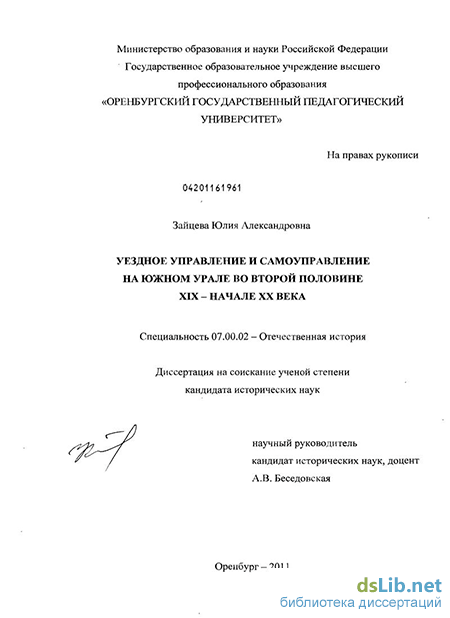 Министерство образования и науки Российской Федерации
Государственное образовательное учреждение высшего профессионального образования
«ОРЕНБУРГСКИЙ ГОСУДАРСТВЕННЫЙ ПЕДАГОГИЧЕСКИЙ УНИВЕРСИТЕТ»

На правах рукописи

04201161961

Зайцева Юлия Александровна

УЕЗДНОЕ УПРАВЛЕНИЕ И САМОУПРАВЛЕНИЕ НА ЮЖНОМ УРАЛЕ ВО ВТОРОЙ ПОЛОВИНЕ XIX – НАЧАЛЕ XX ВЕКА

Специальность 07.00.02 – Отечественная история

Диссертация на соискание ученой степени кандидата исторических наук

научный руководитель
кандидат исторических наук, доцент
А.В. Беседовская

Оренбург – 2011

dsLib.net
библиотека диссертаций